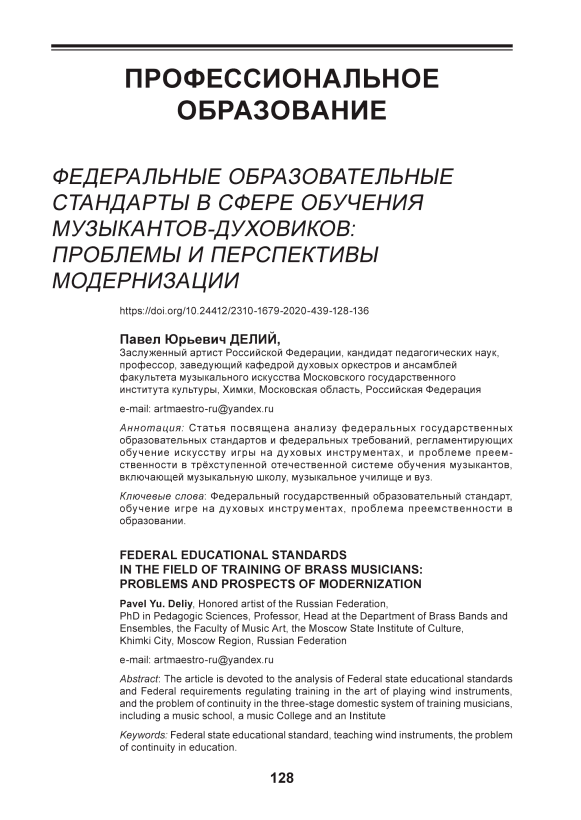 ПРОФЕССИОНАЛЬНОЕ ОБРАЗОВАНИЕ

ФЕДЕРАЛЬНЫЕ ОБРАЗОВАТЕЛЬНЫЕ СТАНДАРТЫ В СФЕРЕ ОБУЧЕНИЯ МУЗЫКАНТОВ-ДУХОВИКОВ: ПРОБЛЕМЫ И ПЕРСПЕКТИВЫ МОДЕРНИЗАЦИИ

https://doi.org/10.24412/2310-1679-2020-439-128-136

Павел Юрьевич ДЕЛИЙ,
Заслуженный артист Российской Федерации, кандидат педагогических наук, профессор, заведующий кафедрой духовых оркестров и ансамблей факультета музыкального искусства Московского государственного института культуры, Химки, Московская область, Российская Федерация

e-mail: artmaestro-ru@yandex.ru

Аннотация: Статья посвящена анализу федеральных государственных образовательных стандартов и федеральных требований, регламентирующих обучение искусству игры на духовых инструментах, и проблеме преемственности в трёхступенной отечественной системе обучения музыкантов, включающей музыкальную школу, музыкальное училище и вуз.

Ключевые слова: Федеральный государственный образовательный стандарт, обучение игре на духовых инструментах, проблема преемственности в образовании.

FEDERAL EDUCATIONAL STANDARDS IN THE FIELD OF TRAINING OF BRASS MUSICIANS: PROBLEMS AND PROSPECTS OF MODERNIZATION

Pavel Yu. Deliy, Honored artist of the Russian Federation, PhD in Pedagogic Sciences, Professor, Head at the Department of Brass Bands and Ensembles, the Faculty of Music Art, the Moscow State Institute of Culture, Khimki City, Moscow Region, Russian Federation

e-mail: artmaestro-ru@yandex.ru

Abstract: The article is devoted to the analysis of Federal state educational standards and Federal requirements regulating training in the art of playing wind instruments, and the problem of continuity in the three-stage domestic system of training musicians, including a music school, a music College and an Institute

Keywords: Federal state educational standard, teaching wind instruments, the problem of continuity in education.

128